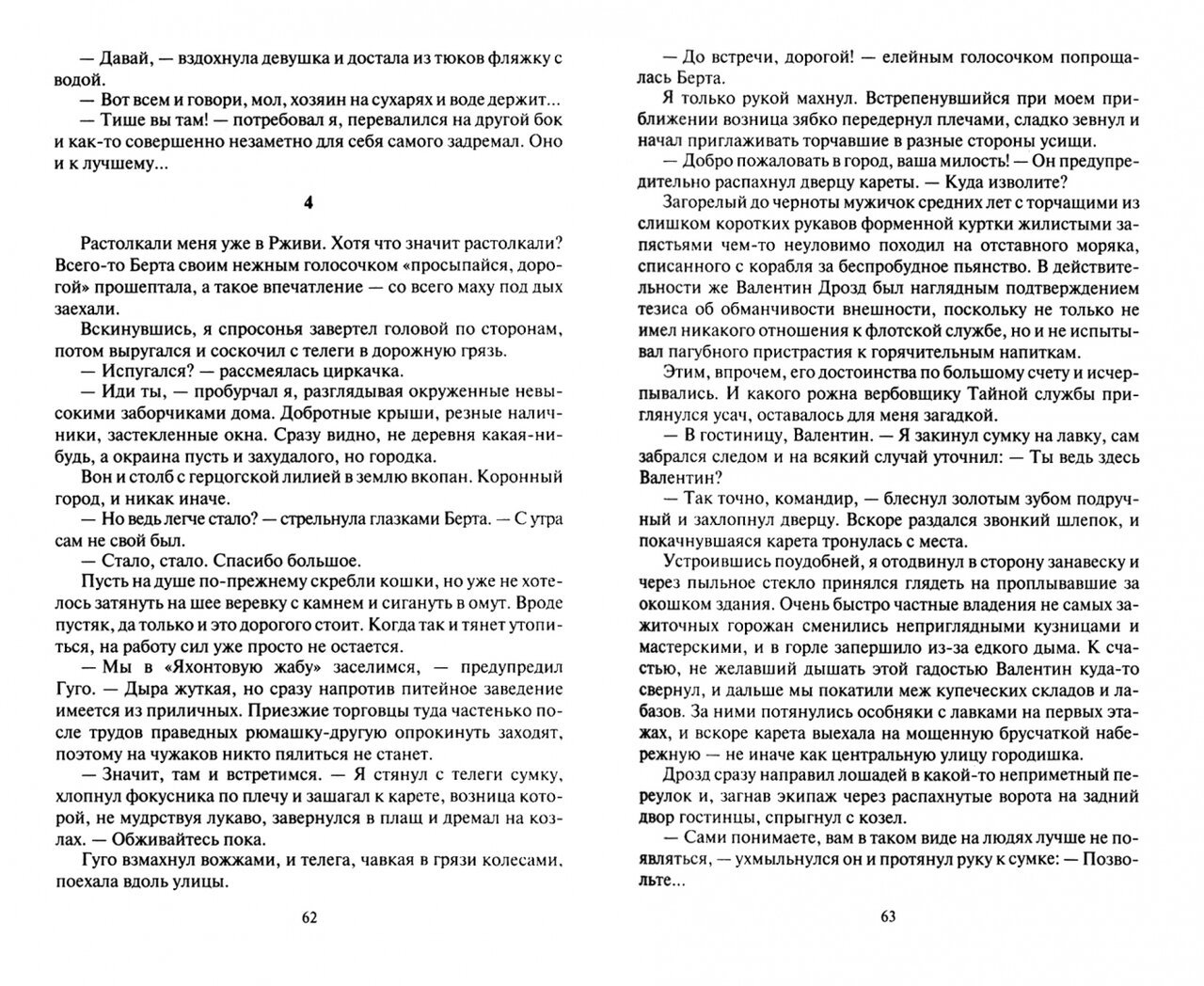 — Давай, — вздохнула девушка и достала из тюков фляжку с водой.

— Вот всем и говори, мол, хозяин на сухарях и воде держит...

— Тише вы там! — потребовал я, перевалился на другой бок и как-то совершенно незаметно для себя самого задремал. Оно и к лучшему...

4

Растолкали меня уже в Рживи. Хотя что значит растолкали? Всего-то Берта своим нежным голосочком «просыпайся, дорогой» прошептала, а такое впечатление — со всего маху под дых заехали.

Вскинувшись, я спросонья завертел головой по сторонам, потом выругался и соскочил с телеги в дорожную грязь.

— Испугался? — рассмеялась циркачка.

— Иди ты, — пробурчал я, разглядывая окруженные невысокими заборчиками дома. Добротные крыши, резные наличники, застекленные окна. Сразу видно, не деревня какая-нибудь, а окраина пусть и захудалого, но городка.

Вон и столб с герцогской лилией в землю вкопан. Коронный город, и никак иначе.

— Но ведь легче стало? — стрельнула глазками Берта. — С утра сам не свой был.

— Стало, стало. Спасибо большое.

Пусть на душе по-прежнему скребли кошки, но уже не хотелось затянуть на шее веревку с камнем и сигануть в омут. Вроде пустяк, да только и это дорогого стоит. Когда так и тянет утопиться, на работу сил уже просто не остается.

— Мы в «Яхонтовую жабу» заселимся, — предупредил Гуго. — Дыра жуткая, но сразу напротив питейное заведение имеется из приличных. Приезжие торговцы туда частенько после трудов праведных рюмашку-другую опрокинуть заходят, поэтому на чужаков никто пялиться не станет.

— Значит, там и встретимся. — Я стянул с телеги сумку, хлопнул фокусника по плечу и зашагал к карете, возница которой, не мудрствуя лукаво, завернулся в плащ и дремал на козлах. — Обживайтесь пока.

Гуго взмахнул вожжами, и телега, чавкая в грязи колесами, поехала вдоль улицы.

62

— До встречи, дорогой! — елейным голосочком попрощалась Берта.

Я только рукой махнул. Встрепенувшийся при моем приближении возница зябко передернул плечами, сладко зевнул и начал приглаживать торчавшие в разные стороны усищи.

— Добро пожаловать в город, ваша милость! — Он предупредительно распахнул дверцу кареты. — Куда изволите?

Загорелый до черноты мужичок средних лет с торчащими из слишком коротких рукавов форменной куртки жилистыми запястьями чем-то неуловимо походил на отставного моряка, списанного с корабля за беспробудное пьянство. В действительности же Валентин Дрозд был наглядным подтверждением тезиса об обманчивости внешности, поскольку не только не имел никакого отношения к флотской службе, но и не испытывал пагубного пристрастия к горячительным напиткам.

Этим, впрочем, его достоинства по большому счету и исчерпывались. И какого рожна вербовщику Тайной службы приглянулся усач, оставалось для меня загадкой.

— В гостиницу, Валентин. — Я закинул сумку на лавку, сам забрался следом и на всякий случай уточнил: — Ты ведь здесь Валентин?

— Так точно, командир, — блеснул золотым зубом подручный и захлопнул дверцу. Вскоре раздался звонкий шлепок, и покачнувшаяся карета тронулась с места.

Устроившись поудобней, я отодвинул в сторону занавеску и через пыльное стекло принялся глядеть на проплывавшие за окошком здания. Очень быстро частные владения не самых зажиточных горожан сменились неприглядными кузницами и мастерскими, и в горле запершило из-за едкого дыма. К счастью, не желавший дышать этой гадостью Валентин куда-то свернул, и дальше мы покатили меж купеческих складов и лабазов. За ними потянулись особняки с лавками на первых этажах, и вскоре карета выехала на мощенную брусчаткой набережную — не иначе как центральную улицу городишка.

Дрозд сразу направил лошадей в какой-то неприметный переулок и, загнав экипаж через распахнутые ворота на задний двор гостиницы, спрыгнул с козел.

— Сами понимаете, вам в таком виде на людях лучше не появляться, — ухмыльнулся он и протянул руку к сумке: — Позвольте...

63